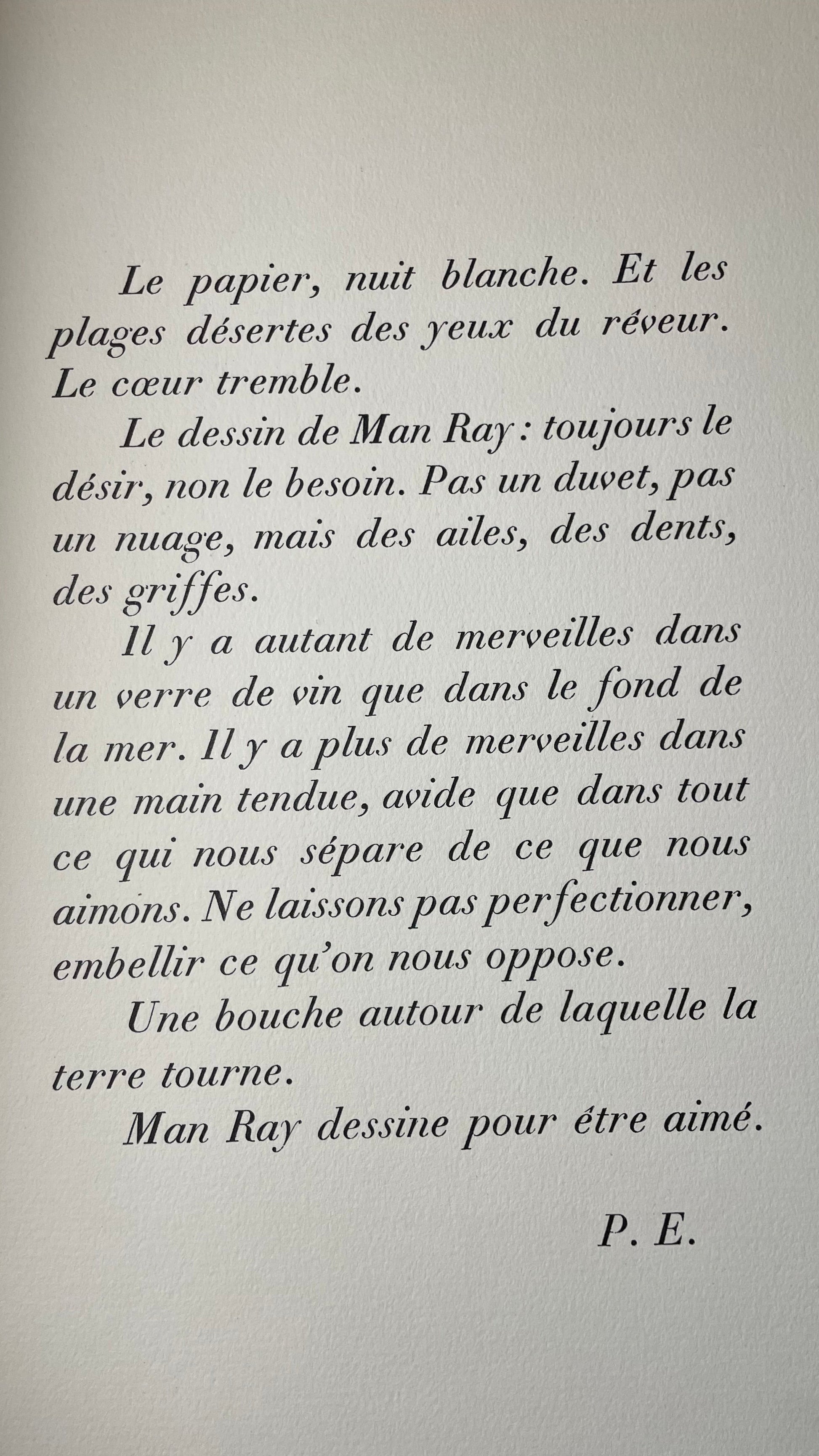 Le papier, nuit blanche. Et les plages désertes des yeux du rêveur. Le cœur tremble.

Le dessin de Man Ray : toujours le désir, non le besoin. Pas un duvet, pas un nuage, mais des ailes, des dents, des griffes.

Il y a autant de merveilles dans un verre de vin que dans le fond de la mer. Il y a plus de merveilles dans une main tendue, avide que dans tout ce qui nous sépare de ce que nous aimons. Ne laissons pas perfectionner, embellir ce qu'on nous oppose.

Une bouche autour de laquelle la terre tourne.

Man Ray dessine pour être aimé.

P. E.